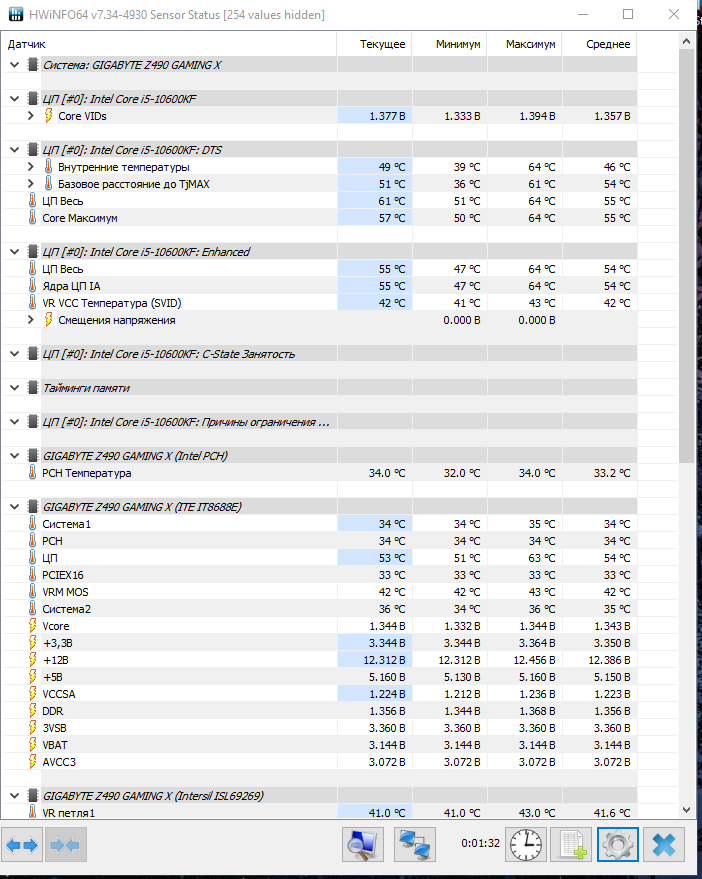 HWiNFO64 v7.34-4930 Sensor Status [254 values hidden]

| Датчик | Текущее | Минимум | Максимум | Среднее |
|---|---|---|---|---|
| Система: GIGABYTE Z490 GAMING X | | | | |
| ЦП [#0]: Intel Core i5-10600KF | | | | |
| Core VIDs | 1.377 В | 1.333 В | 1.394 В | 1.357 В |
| ЦП [#0]: Intel Core i5-10600KF: DTS | | | | |
| Внутренние температуры | 49 °C | 39 °C | 64 °C | 46 °C |
| Базовое расстояние до TjMAX | 51 °C | 36 °C | 61 °C | 54 °C |
| ЦП Весь | 61 °C | 51 °C | 64 °C | 55 °C |
| Core Максимум | 57 °C | 50 °C | 64 °C | 55 °C |
| ЦП [#0]: Intel Core i5-10600KF: Enhanced | | | | |
| ЦП Весь | 55 °C | 47 °C | 64 °C | 54 °C |
| Ядра ЦП IA | 55 °C | 47 °C | 64 °C | 54 °C |
| VR VCC Температура (SVID) | 42 °C | 41 °C | 43 °C | 42 °C |
| Смещения напряжения | | 0.000 В | 0.000 В | |
| ЦП [#0]: Intel Core i5-10600KF: C-State Занятость | | | | |
| Тайминги памяти | | | | |
| ЦП [#0]: Intel Core i5-10600KF: Причины ограничения ... | | | | |
| GIGABYTE Z490 GAMING X (Intel PCH) | | | | |
| PCH Температура | 34.0 °C | 32.0 °C | 34.0 °C | 33.2 °C |
| GIGABYTE Z490 GAMING X (ITE IT8688E) | | | | |
| Система1 | 34 °C | 34 °C | 35 °C | 34 °C |
| PCH | 34 °C | 34 °C | 34 °C | 34 °C |
| ЦП | 53 °C | 51 °C | 63 °C | 54 °C |
| PCIEX16 | 33 °C | 33 °C | 33 °C | 33 °C |
| VRM MOS | 42 °C | 42 °C | 43 °C | 42 °C |
| Система2 | 36 °C | 34 °C | 36 °C | 35 °C |
| Vcore | 1.344 В | 1.332 В | 1.344 В | 1.343 В |
| +3,3В | 3.344 В | 3.344 В | 3.364 В | 3.350 В |
| +12В | 12.312 В | 12.312 В | 12.456 В | 12.386 В |
| +5В | 5.160 В | 5.130 В | 5.160 В | 5.150 В |
| VCCSA | 1.224 В | 1.212 В | 1.236 В | 1.223 В |
| DDR | 1.356 В | 1.344 В | 1.368 В | 1.356 В |
| 3VSB | 3.360 В | 3.360 В | 3.360 В | 3.360 В |
| VBAT | 3.144 В | 3.144 В | 3.144 В | 3.144 В |
| AVCC3 | 3.072 В | 3.072 В | 3.072 В | 3.072 В |
| GIGABYTE Z490 GAMING X (Intersil ISL69269) | | | | |
| VR петля1 | 41.0 °C | 41.0 °C | 43.0 °C | 41.6 °C |

0:01:32